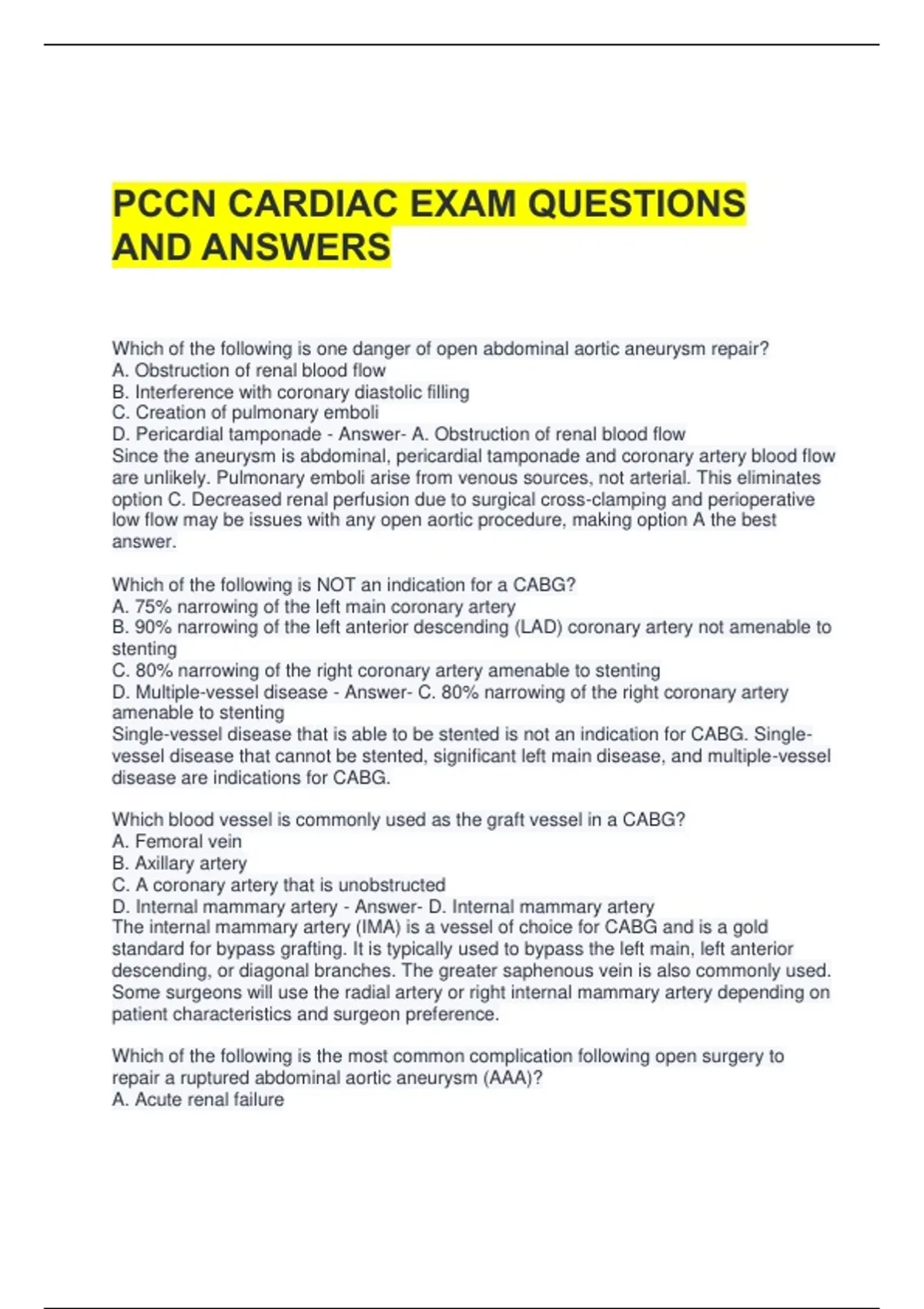 PCCN CARDIAC EXAM QUESTIONS AND ANSWERS

Which of the following is one danger of open abdominal aortic aneurysm repair?
A. Obstruction of renal blood flow
B. Interference with coronary diastolic filling
C. Creation of pulmonary emboli
D. Pericardial tamponade - Answer- A. Obstruction of renal blood flow
Since the aneurysm is abdominal, pericardial tamponade and coronary artery blood flow are unlikely. Pulmonary emboli arise from venous sources, not arterial. This eliminates option C. Decreased renal perfusion due to surgical cross-clamping and perioperative low flow may be issues with any open aortic procedure, making option A the best answer.

Which of the following is NOT an indication for a CABG?
A. 75% narrowing of the left main coronary artery
B. 90% narrowing of the left anterior descending (LAD) coronary artery not amenable to stenting
C. 80% narrowing of the right coronary artery amenable to stenting
D. Multiple-vessel disease - Answer- C. 80% narrowing of the right coronary artery amenable to stenting
Single-vessel disease that is able to be stented is not an indication for CABG. Single-vessel disease that cannot be stented, significant left main disease, and multiple-vessel disease are indications for CABG.

Which blood vessel is commonly used as the graft vessel in a CABG?
A. Femoral vein
B. Axillary artery
C. A coronary artery that is unobstructed
D. Internal mammary artery - Answer- D. Internal mammary artery
The internal mammary artery (IMA) is a vessel of choice for CABG and is a gold standard for bypass grafting. It is typically used to bypass the left main, left anterior descending, or diagonal branches. The greater saphenous vein is also commonly used. Some surgeons will use the radial artery or right internal mammary artery depending on patient characteristics and surgeon preference.

Which of the following is the most common complication following open surgery to repair a ruptured abdominal aortic aneurysm (AAA)?
A. Acute renal failure